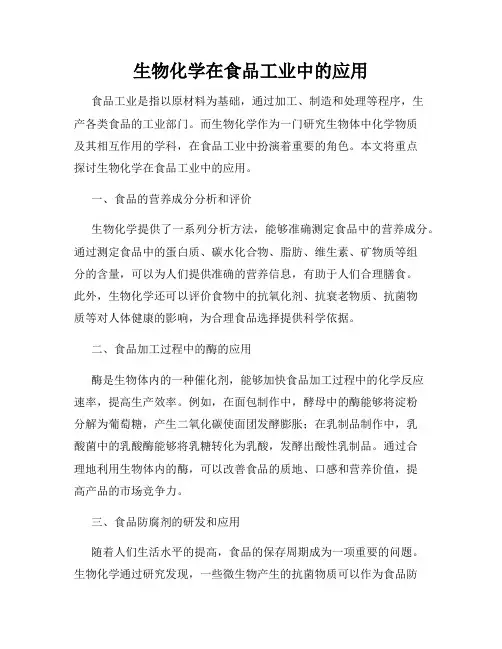 生物化学在食品工业中的应用

食品工业是指以原材料为基础，通过加工、制造和处理等程序，生产各类食品的工业部门。而生物化学作为一门研究生物体中化学物质及其相互作用的学科，在食品工业中扮演着重要的角色。本文将重点探讨生物化学在食品工业中的应用。

一、食品的营养成分分析和评价

生物化学提供了一系列分析方法，能够准确测定食品中的营养成分。通过测定食品中的蛋白质、碳水化合物、脂肪、维生素、矿物质等组分的含量，可以为人们提供准确的营养信息，有助于人们合理膳食。此外，生物化学还可以评价食物中的抗氧化剂、抗衰老物质、抗菌物质等对人体健康的影响，为合理食品选择提供科学依据。

二、食品加工过程中的酶的应用

酶是生物体内的一种催化剂，能够加快食品加工过程中的化学反应速率，提高生产效率。例如，在面包制作中，酵母中的酶能够将淀粉分解为葡萄糖，产生二氧化碳使面团发酵膨胀；在乳制品制作中，乳酸菌中的乳酸酶能够将乳糖转化为乳酸，发酵出酸性乳制品。通过合理地利用生物体内的酶，可以改善食品的质地、口感和营养价值，提高产品的市场竞争力。

三、食品防腐剂的研发和应用

随着人们生活水平的提高，食品的保存周期成为一项重要的问题。生物化学通过研究发现，一些微生物产生的抗菌物质可以作为食品防